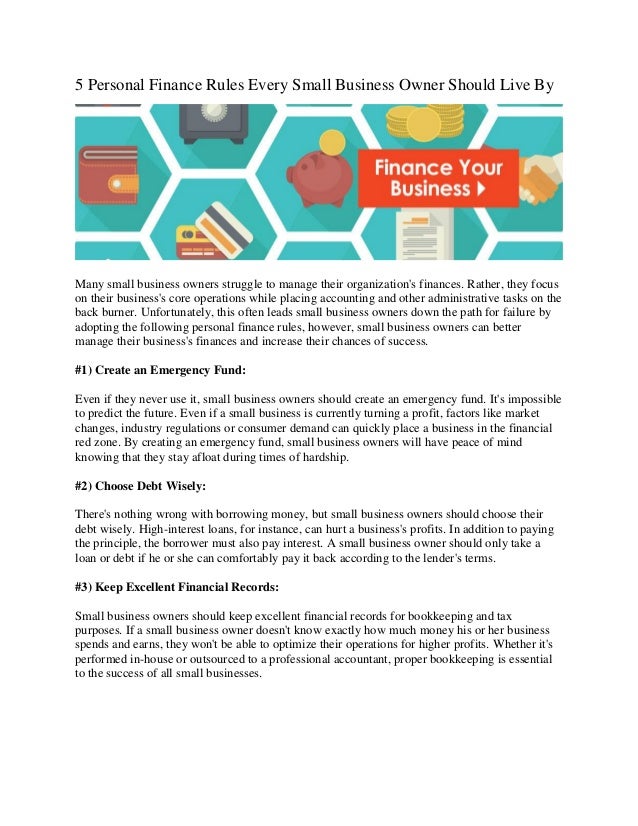 5 Personal Finance Rules Every Small Business Owner Should Live By

Finance Your Business

Many small business owners struggle to manage their organization's finances. Rather, they focus on their business's core operations while placing accounting and other administrative tasks on the back burner. Unfortunately, this often leads small business owners down the path for failure by adopting the following personal finance rules, however, small business owners can better manage their business's finances and increase their chances of success.

#1) Create an Emergency Fund:

Even if they never use it, small business owners should create an emergency fund. It's impossible to predict the future. Even if a small business is currently turning a profit, factors like market changes, industry regulations or consumer demand can quickly place a business in the financial red zone. By creating an emergency fund, small business owners will have peace of mind knowing that they stay afloat during times of hardship.

#2) Choose Debt Wisely:

There's nothing wrong with borrowing money, but small business owners should choose their debt wisely. High-interest loans, for instance, can hurt a business's profits. In addition to paying the principle, the borrower must also pay interest. A small business owner should only take a loan or debt if he or she can comfortably pay it back according to the lender's terms.

#3) Keep Excellent Financial Records:

Small business owners should keep excellent financial records for bookkeeping and tax purposes. If a small business owner doesn't know exactly how much money his or her business spends and earns, they won't be able to optimize their operations for higher profits. Whether it's performed in-house or outsourced to a professional accountant, proper bookkeeping is essential to the success of all small businesses.